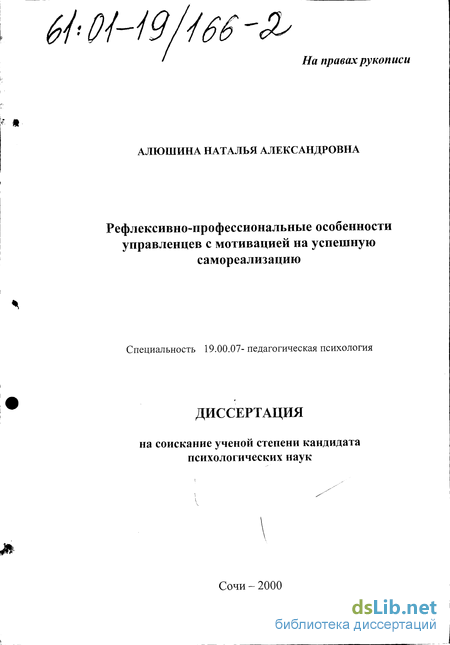 61:01-19/166-2

На правах рукописи

АЛЮШИНА НАТАЛЬЯ АЛЕКСАНДРОВНА

Рефлексивно-профессиональные особенности управленцев с мотивацией на успешную самореализацию

Специальность 19.00.07- педагогическая психология

ДИССЕРТАЦИЯ

на соискание ученой степени кандидата психологических наук

Сочи – 2000

dsLib.net
библиотека диссертаций